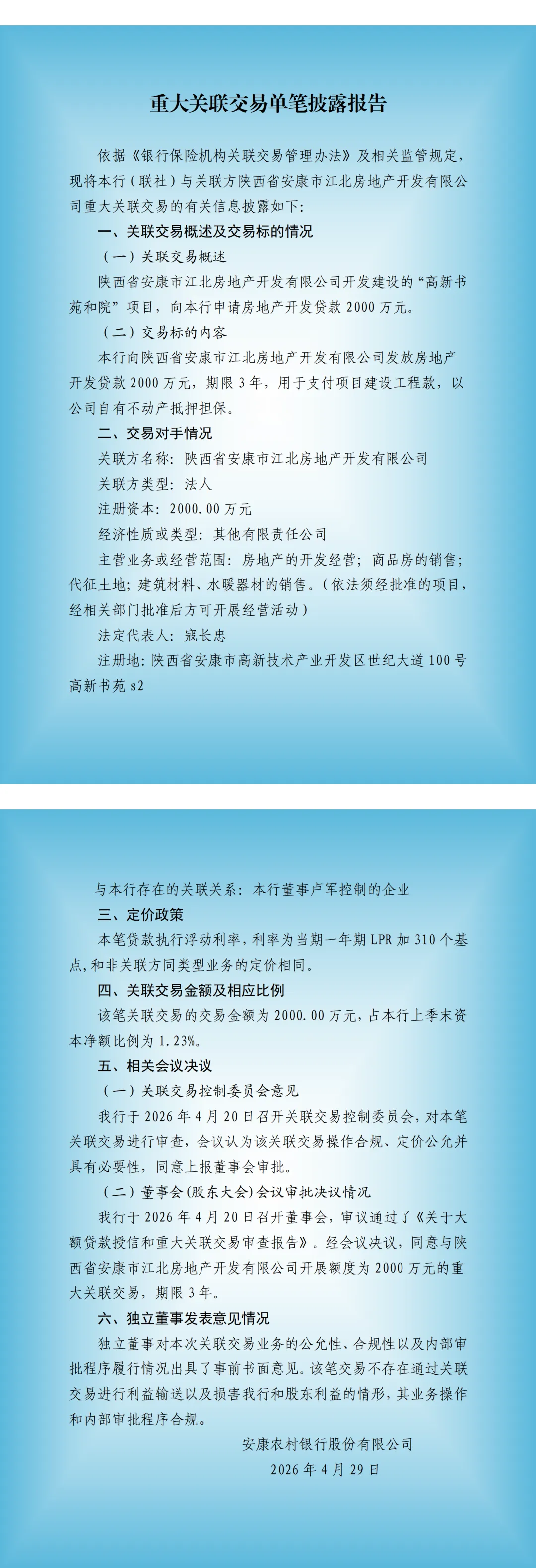 重大关联交易单笔披露报告

依据《银行保险机构关联交易管理办法》及相关监管规定，现将本行（联社）与关联方陕西省安康市江北房地产开发有限公司重大关联交易的有关信息披露如下：

一、关联交易概述及交易标的情况

（一）关联交易概述

陕西省安康市江北房地产开发有限公司开发建设的“高新书苑和院”项目，向本行申请房地产开发贷款2000万元。

（二）交易标的内容

本行向陕西省安康市江北房地产开发有限公司发放房地产开发贷款2000万元，期限3年，用于支付项目建设工程款，以公司自有不动产抵押担保。

二、交易对手情况

关联方名称：陕西省安康市江北房地产开发有限公司

关联方类型：法人

注册资本：2000.00万元

经济性质或类型：其他有限责任公司

主营业务或经营范围：房地产的开发经营；商品房的销售；代征土地；建筑材料、水暖器材的销售。（依法须经批准的项目，经相关部门批准后方可开展经营活动）

法定代表人：寇长忠

注册地：陕西省安康市高新技术产业开发区世纪大道100号高新书苑s2

与本行存在的关联关系：本行董事卢军控制的企业

三、定价政策

本笔贷款执行浮动利率，利率为当期一年期LPR加310个基点，和非关联方同类型业务的定价相同。

四、关联交易金额及相应比例

该笔关联交易的交易金额为2000.00万元，占本行上季末资本净额比例为1.23%。

五、相关会议决议

（一）关联交易控制委员会意见

我行于2026年4月20日召开关联交易控制委员会，对本笔关联交易进行审查，会议认为该关联交易操作合规、定价公允并具有必要性，同意上报董事会审批。

（二）董事会（股东大会）会议审批决议情况

我行于2026年4月20日召开董事会，审议通过了《关于大额贷款授信和重大关联交易审查报告》。经会议决议，同意与陕西省安康市江北房地产开发有限公司开展额度为2000万元的重大关联交易，期限3年。

六、独立董事发表意见情况

独立董事对本次关联交易业务的公允性、合规性以及内部审批程序履行情况出具了事前书面意见。该笔交易不存在通过关联交易进行利益输送以及损害我行和股东利益的情形，其业务操作和内部审批程序合规。

安康农村银行股份有限公司
2026年4月29日